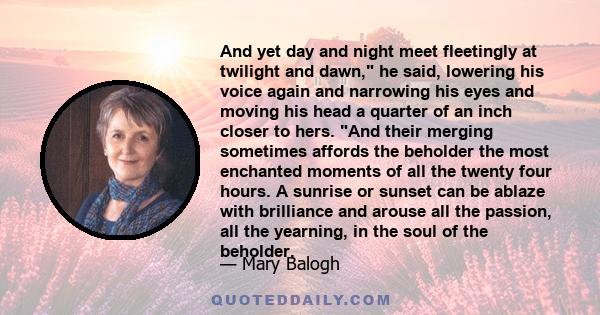 And yet day and night meet fleetingly at twilight and dawn," he said, lowering his voice again and narrowing his eyes and moving his head a quarter of an inch closer to hers. "And their merging sometimes affords the beholder the most enchanted moments of all the twenty four hours. A sunrise or sunset can be ablaze with brilliance and arouse all the passion, all the yearning, in the soul of the beholder.

— Mary Balogh

QUOTEDDAILY.COM